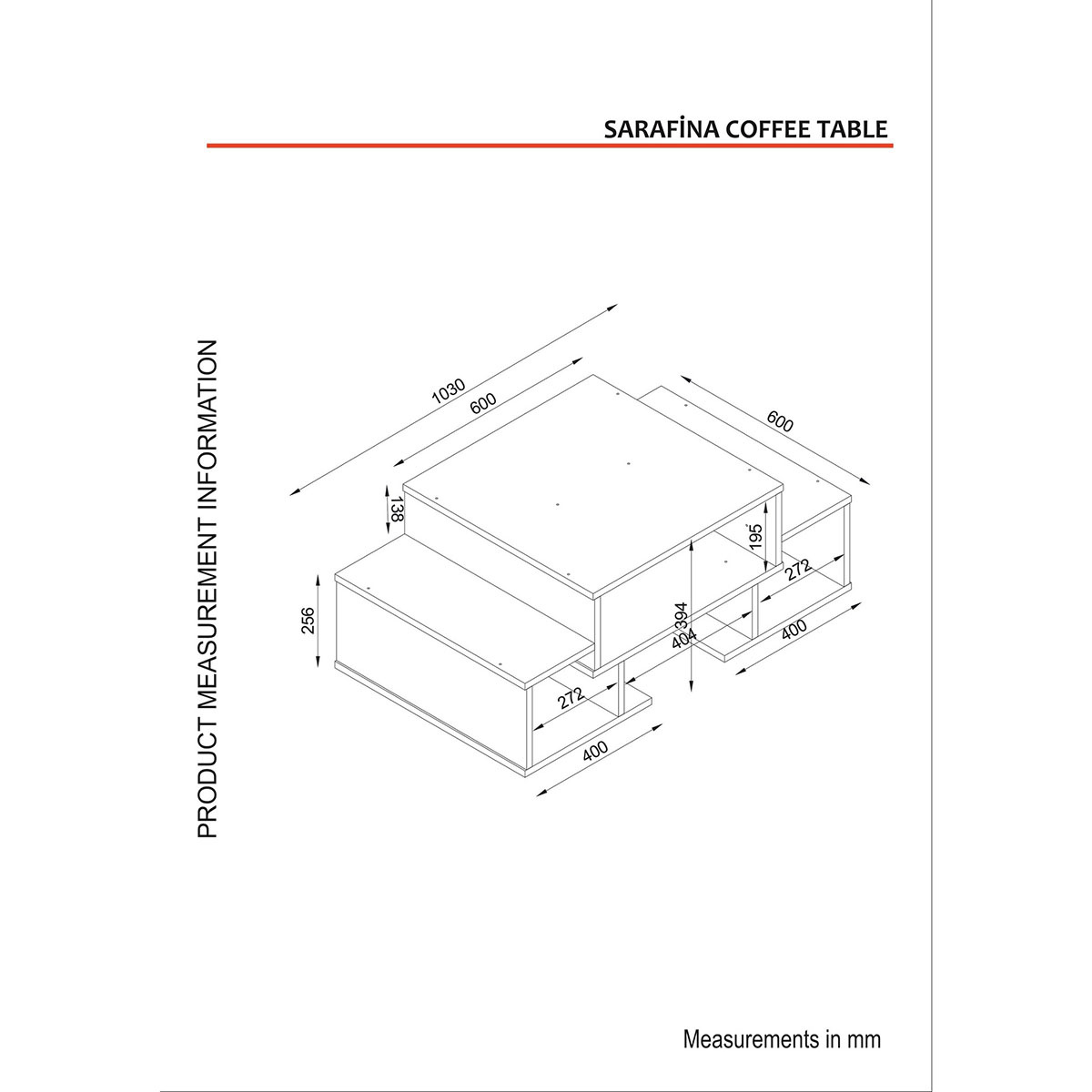 SARAFİNA COFFEE TABLE

PRODUCT MEASUREMENT INFORMATION

1030
600
600
138
195
272
256
394
404
400
272
400

Measurements in mm